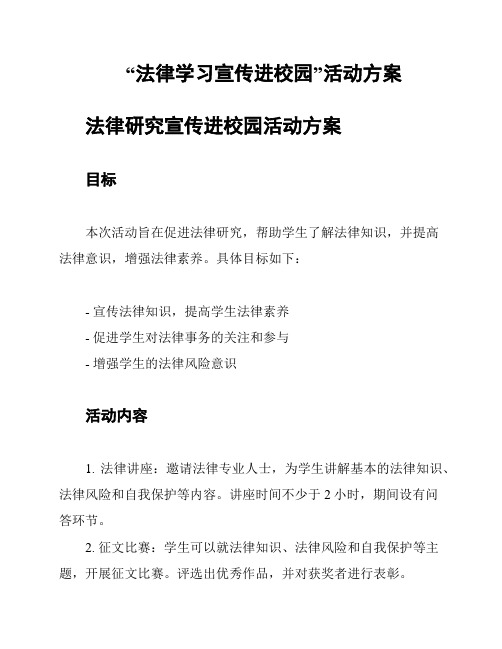 “法律学习宣传进校园”活动方案

法律研究宣传进校园活动方案

目标

本次活动旨在促进法律研究，帮助学生了解法律知识，并提高法律意识，增强法律素养。具体目标如下：

- 宣传法律知识，提高学生法律素养
- 促进学生对法律事务的关注和参与
- 增强学生的法律风险意识

活动内容

1. 法律讲座：邀请法律专业人士，为学生讲解基本的法律知识、法律风险和自我保护等内容。讲座时间不少于 2 小时，期间设有问答环节。

2. 征文比赛：学生可以就法律知识、法律风险和自我保护等主题，开展征文比赛。评选出优秀作品，并对获奖者进行表彰。